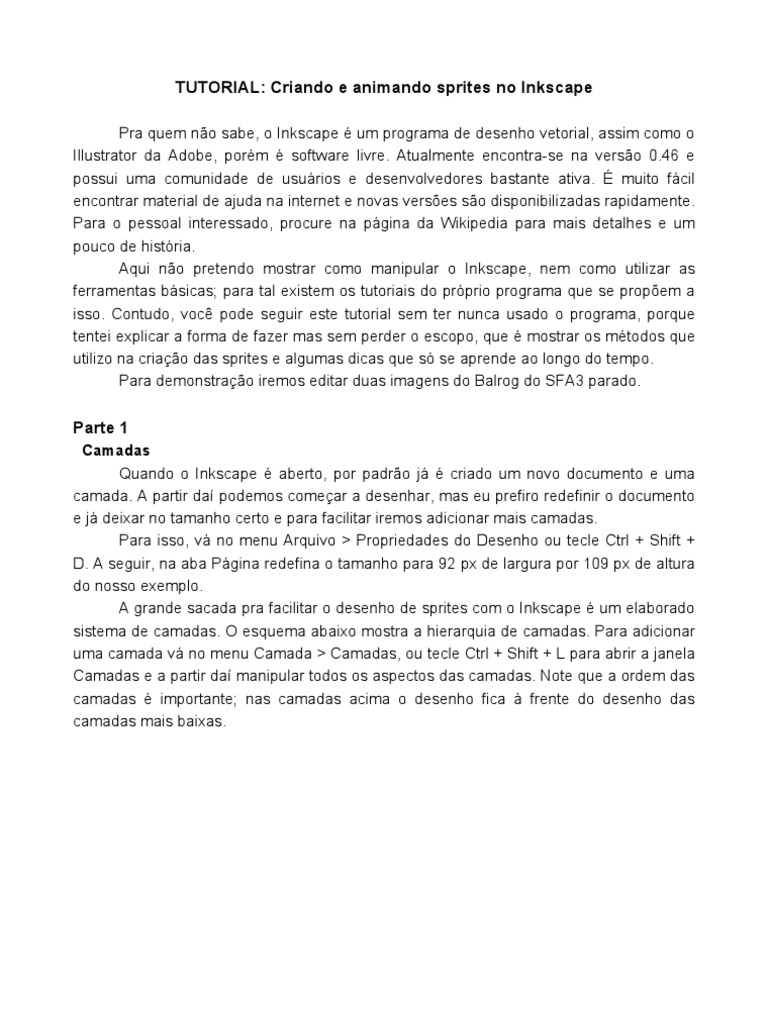 TUTORIAL: Criando e animando sprites no Inkscape

Pra quem não sabe, o Inkscape é um programa de desenho vetorial, assim como o Illustrator da Adobe, porém é software livre. Atualmente encontra-se na versão 0.46 e possui uma comunidade de usuários e desenvolvedores bastante ativa. É muito fácil encontrar material de ajuda na internet e novas versões são disponibilizadas rapidamente. Para o pessoal interessado, procure na página da Wikipedia para mais detalhes e um pouco de história.

Aqui não pretendo mostrar como manipular o Inkscape, nem como utilizar as ferramentas básicas; para tal existem os tutoriais do próprio programa que se propõem a isso. Contudo, você pode seguir este tutorial sem ter nunca usado o programa, porque tentei explicar a forma de fazer mas sem perder o escopo, que é mostrar os métodos que utilizo na criação das sprites e algumas dicas que só se aprende ao longo do tempo.

Para demonstração iremos editar duas imagens do Balrog do SFA3 parado.

Parte 1
Camadas

Quando o Inkscape é aberto, por padrão já é criado um novo documento e uma camada. A partir daí podemos começar a desenhar, mas eu prefiro redefinir o documento e já deixar no tamanho certo e para facilitar iremos adicionar mais camadas.

Para isso, vá no menu Arquivo > Propriedades do Desenho ou tecle Ctrl + Shift + D. A seguir, na aba Página redefina o tamanho para 92 px de largura por 109 px de altura do nosso exemplo.

A grande sacada pra facilitar o desenho de sprites com o Inkscape é um elaborado sistema de camadas. O esquema abaixo mostra a hierarquia de camadas. Para adicionar uma camada vá no menu Camada > Camadas, ou tecle Ctrl + Shift + L para abrir a janela Camadas e a partir daí manipular todos os aspectos das camadas. Note que a ordem das camadas é importante; nas camadas acima o desenho fica à frente do desenho das camadas mais baixas.